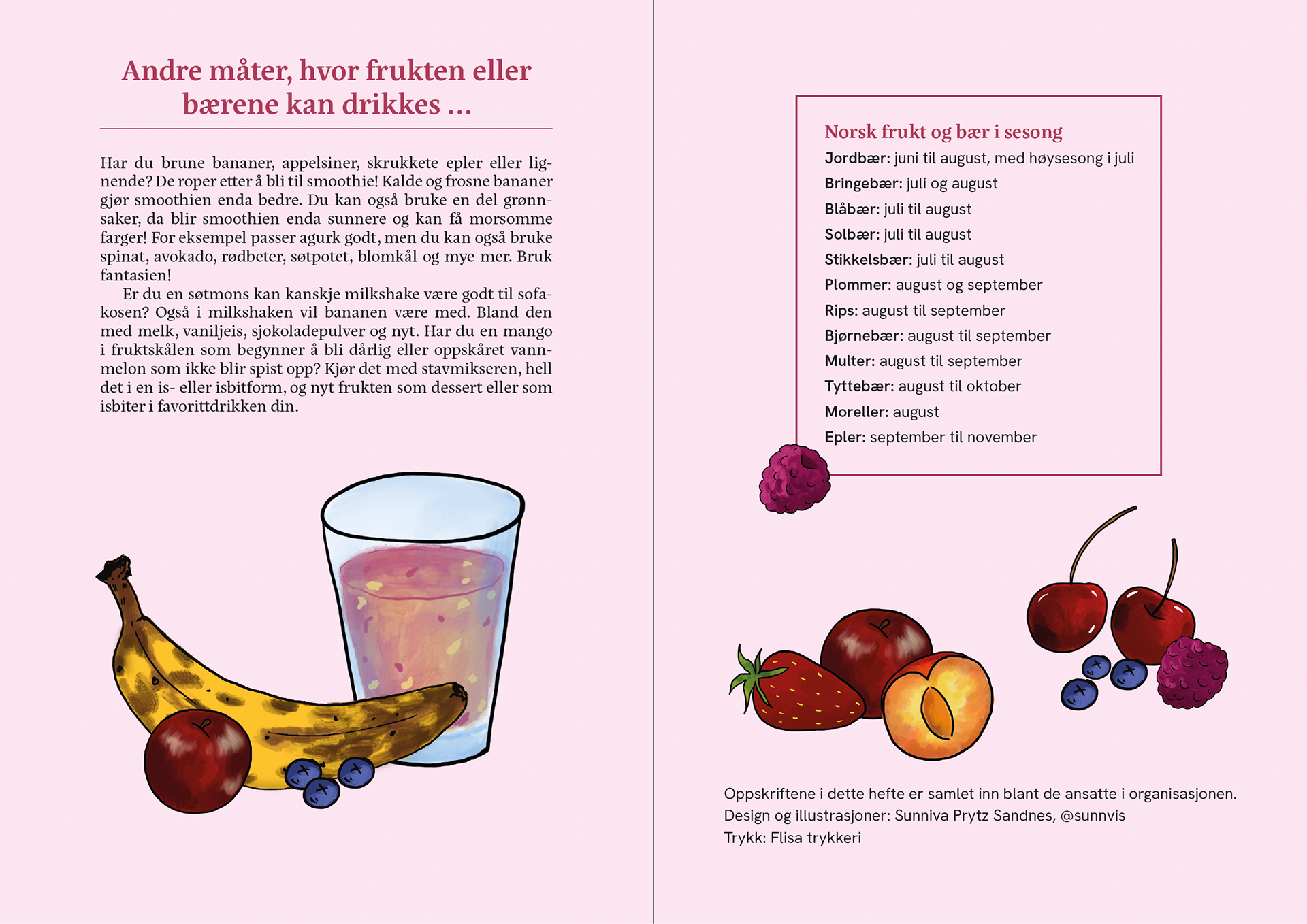 Andre måter, hvor frukten eller bærene kan drikkes ...

Har du brune bananer, appelsiner, skrukkete epler eller lignende? De roper etter å bli til smoothie! Kalde og frosne bananer gjør smoothien enda bedre. Du kan også bruke en del grønnsaker, da blir smoothien enda sunnere og kan få morsomme farger! For eksempel passer agurk godt, men du kan også bruke spinat, avokado, rødbeter, søtpotet, blomkål og mye mer. Bruk fantasien!

Er du en søtmons kan kanskje milkshake være godt til sofakosen? Også i milkshaken vil bananen være med. Bland den med melk, vaniljeis, sjokoladepulver og nyt. Har du en mango i fruktskålen som begynner å bli dårlig eller oppskåret vannmelon som ikke blir spist opp? Kjør det med stavmikseren, hell det i en is- eller isbitform, og nyt frukten som dessert eller som isbiter i favorittdrikken din.

Norsk frukt og bær i sesong
Jordbær: juni til august, med høysesong i juli
Bringebær: juli og august
Blåbær: juli til august
Solbær: juli til august
Stikkelsbær: juli til august
Plommer: august og september
Rips: august til september
Bjørnebær: august til september
Multer: august til september
Tyttebær: august til oktober
Moreller: august
Epler: september til november

Oppskriftene i dette hefte er samlet inn blant de ansatte i organisasjonen.
Design og illustrasjoner: Sunniva Prytz Sandnes, @sunnvis
Trykk: Flisa trykkeri